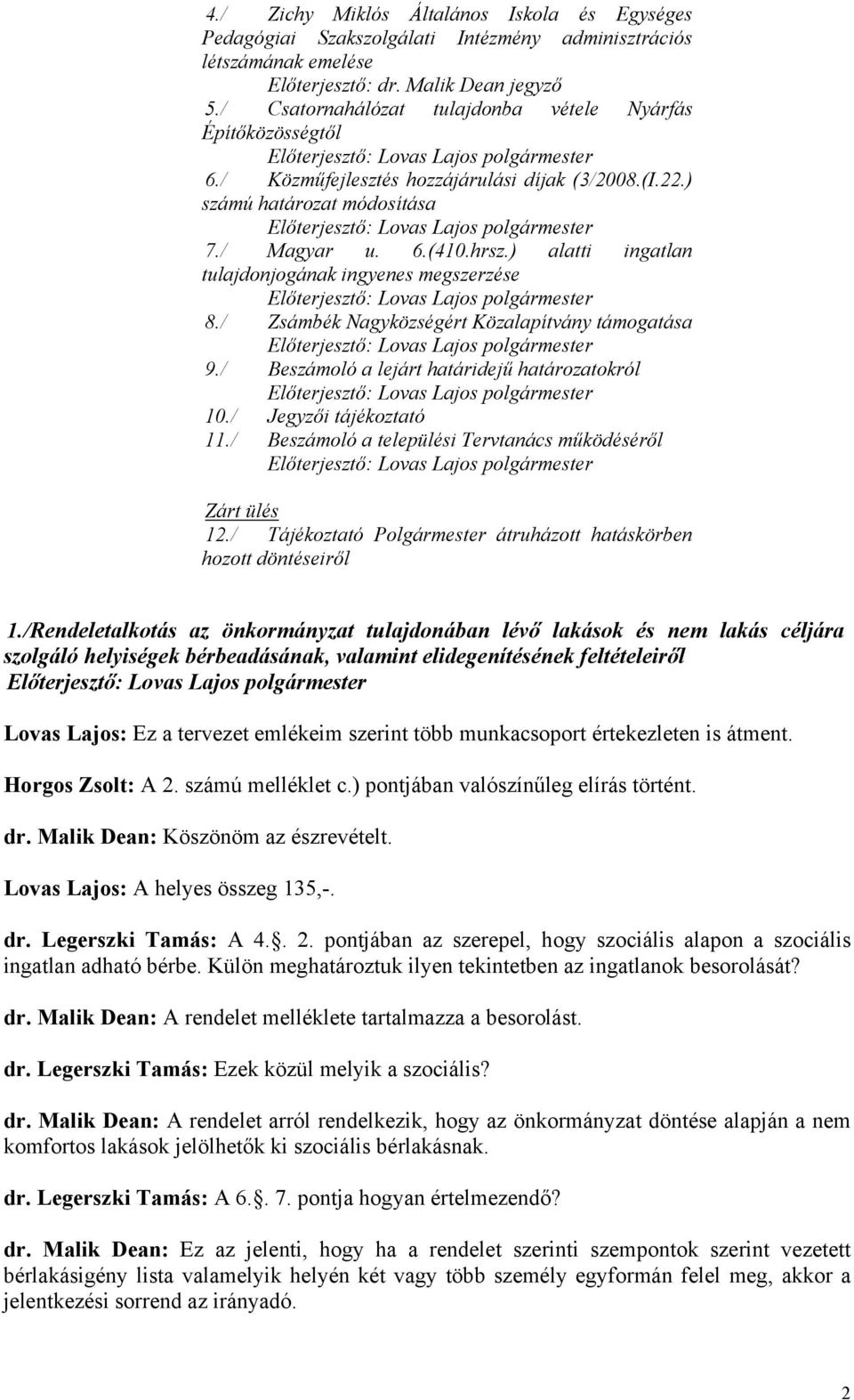 4./ Zichy Miklós Általános Iskola és Egységes Pedagógiai Szakszolgálati Intézmény adminisztrációs létszámának emelése
Előterjesztő: dr. Malik Dean jegyző
5./ Csatornahálózat tulajdonba vétele Nyárfás Építőközösségtől
Előterjesztő: Lovas Lajos polgármester
6./ Közműfejlesztés hozzájárulási díjak (3/2008.(I.22.) számú határozat módosítása
Előterjesztő: Lovas Lajos polgármester
7./ Magyar u. 6.(410.hrsz.) alatti ingatlan tulajdonjogának ingyenes megszerzése
Előterjesztő: Lovas Lajos polgármester
8./ Zsámbék Nagyközségért Közalapítvány támogatása
Előterjesztő: Lovas Lajos polgármester
9./ Beszámoló a lejárt határidejű határozatokról
Előterjesztő: Lovas Lajos polgármester
10./ Jegyzői tájékoztató
11./ Beszámoló a települési Tervtanács működéséről
Előterjesztő: Lovas Lajos polgármester

Zárt ülés
12./ Tájékoztató Polgármester átruházott hatáskörben hozott döntéseiről

1./Rendeletalkotás az önkormányzat tulajdonában lévő lakások és nem lakás céljára szolgáló helyiségek bérbeadásának, valamint elidegenítésének feltételeiről
Előterjesztő: Lovas Lajos polgármester

Lovas Lajos: Ez a tervezet emlékeim szerint több munkacsoport értekezleten is átment.

Horgos Zsolt: A 2. számú melléklet c.) pontjában valószínűleg elírás történt.

dr. Malik Dean: Köszönöm az észrevételt.

Lovas Lajos: A helyes összeg 135,-.

dr. Legerszki Tamás: A 4.. 2. pontjában az szerepel, hogy szociális alapon a szociális ingatlan adható bérbe. Külön meghatároztuk ilyen tekintetben az ingatlanok besorolását?

dr. Malik Dean: A rendelet melléklete tartalmazza a besorolást.

dr. Legerszki Tamás: Ezek közül melyik a szociális?

dr. Malik Dean: A rendelet arról rendelkezik, hogy az önkormányzat döntése alapján a nem komfortos lakások jelölhetők ki szociális bérlakásnak.

dr. Legerszki Tamás: A 6.. 7. pontja hogyan értelmezendő?

dr. Malik Dean: Ez az jelenti, hogy ha a rendelet szerinti szempontok szerint vezetett bérlakásigény lista valamelyik helyén két vagy több személy egyformán felel meg, akkor a jelentkezési sorrend az irányadó.

2